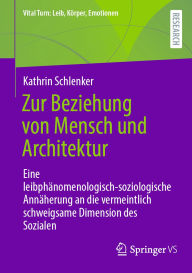 Vital Turn: Leib, Körper, Emotionen

RESEARCH

Kathrin Schlenker

Zur Beziehung von Mensch und Architektur

Eine leibphänomenologisch-soziologische Annäherung an die vermeintlich schweigsame Dimension des Sozialen

Springer VS